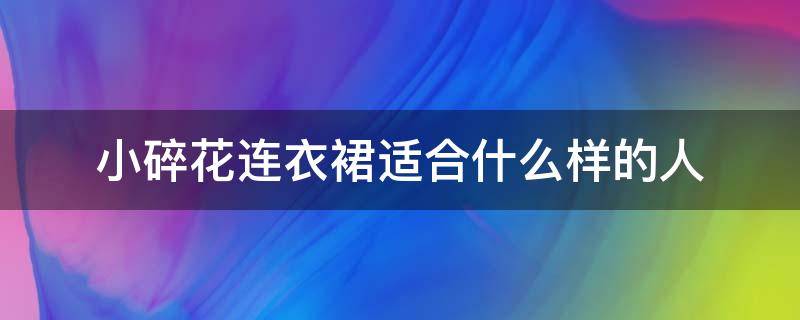 小碎花连衣裙适合什么样的人